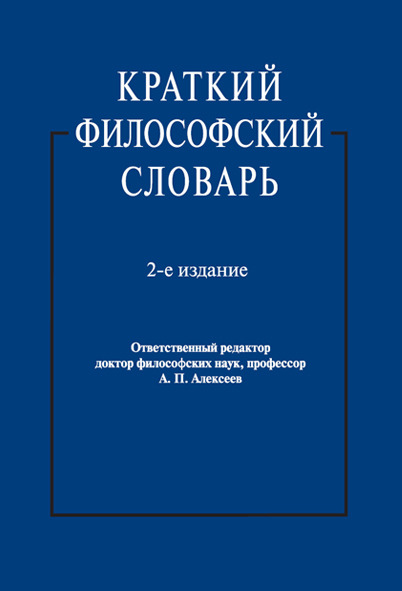 КРАТКИЙ
ФИЛОСОФСКИЙ
СЛОВАРЬ

2-е издание

Ответственный редактор
доктор философских наук, профессор
А. П. Алексеев